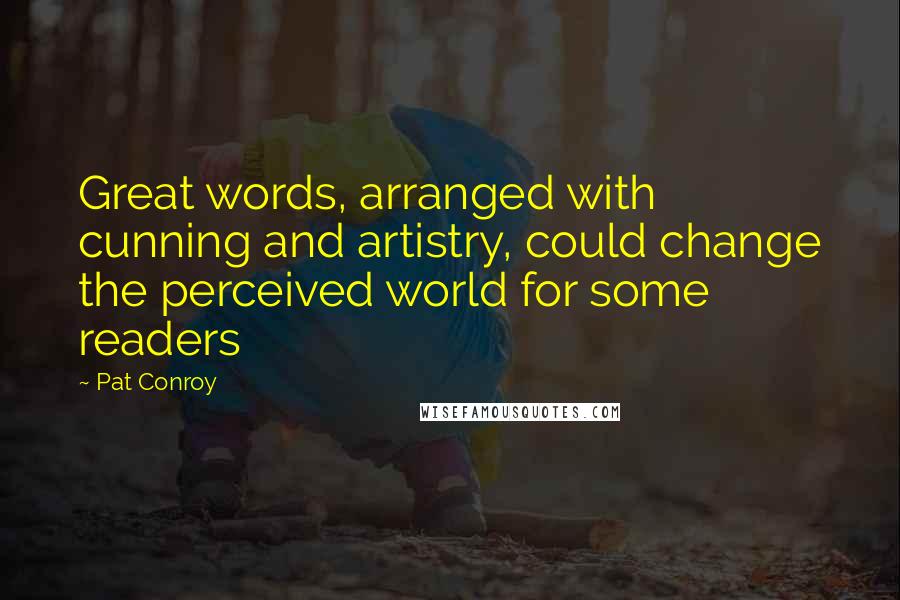 Great words, arranged with cunning and artistry, could change the perceived world for some readers

~ Pat Conroy

WISEFAMOUSQUOTES.COM